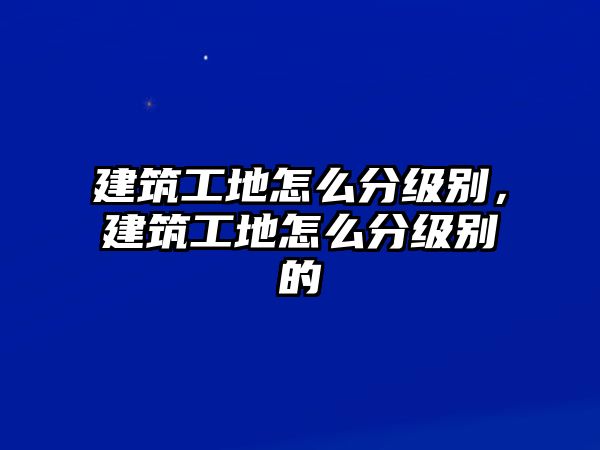 建筑工地怎么分级别，建筑工地怎么分级别的